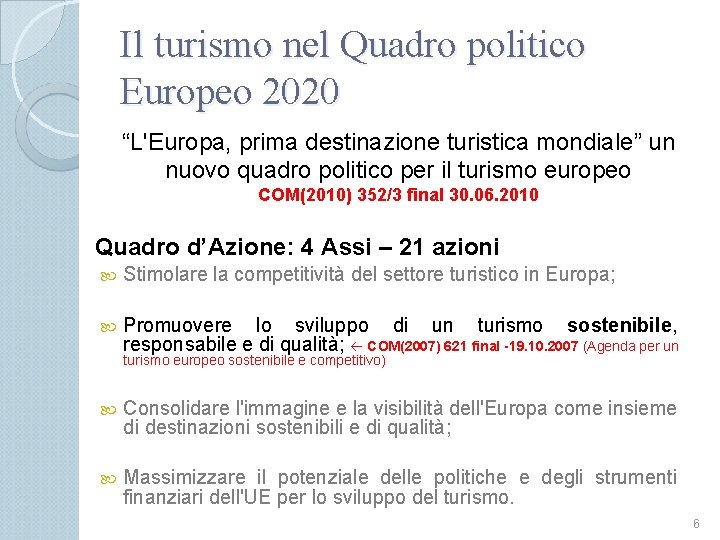 Il turismo nel Quadro politico Europeo 2020

“L'Europa, prima destinazione turistica mondiale” un nuovo quadro politico per il turismo europeo
COM(2010) 352/3 final 30.06.2010

Quadro d’Azione: 4 Assi – 21 azioni

Stimolare la competitività del settore turistico in Europa;

Promuovere lo sviluppo di un turismo sostenibile, responsabile e di qualità; ← COM(2007) 621 final -19.10.2007 (Agenda per un turismo europeo sostenibile e competitivo)

Consolidare l'immagine e la visibilità dell'Europa come insieme di destinazioni sostenibili e di qualità;

Massimizzare il potenziale delle politiche e degli strumenti finanziari dell'UE per lo sviluppo del turismo.

6